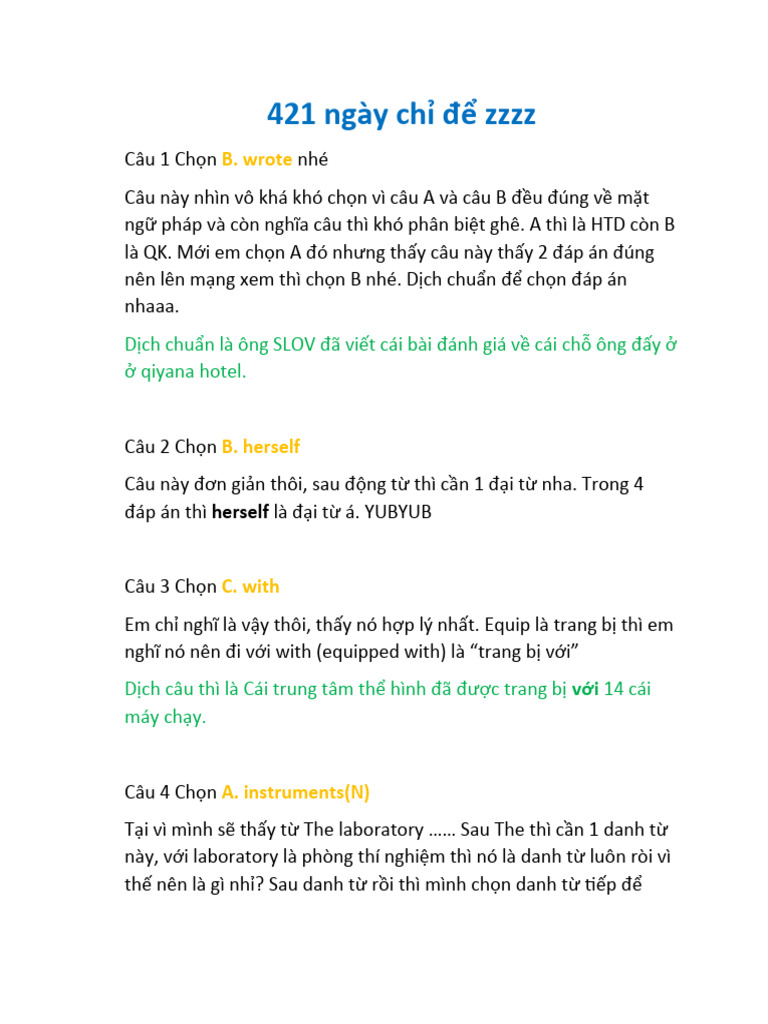 421 ngày chỉ để zzzz

Câu 1 Chọn B. wrote nhé

Câu này nhìn vô khá khó chọn vì câu A và câu B đều đúng về mặt ngữ pháp và còn nghĩa câu thì khó phân biệt ghê. A thì là HTD còn B là QK. Mới em chọn A đó nhưng thấy câu này thấy 2 đáp án đúng nên lên mạng xem thì chọn B nhé. Dịch chuẩn để chọn đáp án nhaaa.

Dịch chuẩn là ông SLOV đã viết cái bài đánh giá về cái chỗ ông đấy ở ở qiyana hotel.

Câu 2 Chọn B. herself

Câu này đơn giản thôi, sau động từ thì cần 1 đại từ nha. Trong 4 đáp án thì herself là đại từ á. YUBYUB

Câu 3 Chọn C. with

Em chỉ nghĩ là vậy thôi, thấy nó hợp lý nhất. Equip là trang bị thì em nghĩ nó nên đi với with (equipped with) là “trang bị với”

Dịch câu thì là Cái trung tâm thể hình đã được trang bị với 14 cái máy chạy.

Câu 4 Chọn A. instruments(N)

Tại vì mình sẽ thấy từ The laboratory …… Sau The thì cần 1 danh từ này, với laboratory là phòng thí nghiệm thì nó là danh từ luôn rồi vì thế nên là gì nhỉ? Sau danh từ rồi thì mình chọn danh từ tiếp để